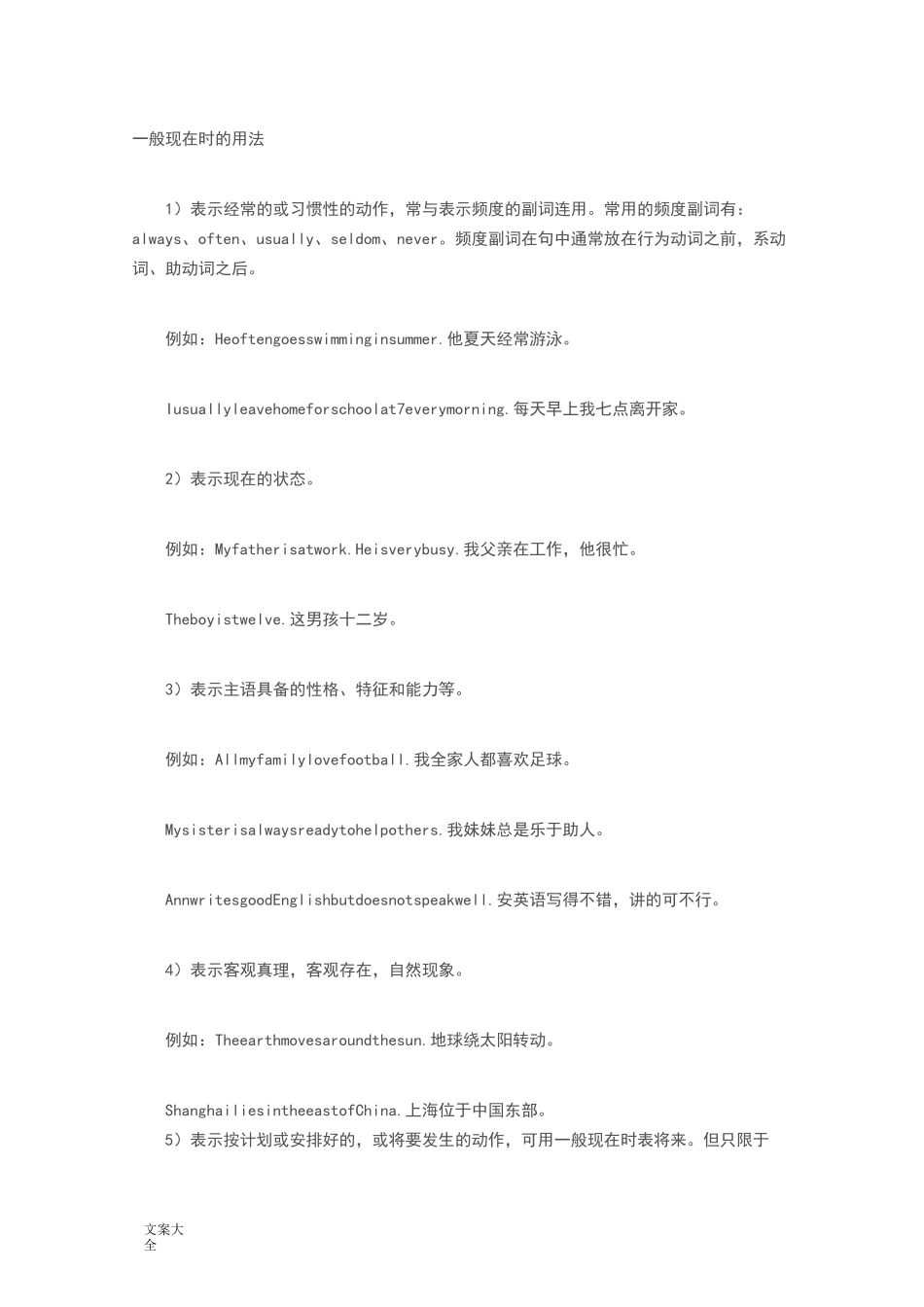 一般现在时的用法

1）表示经常的或习惯性的动作，常与表示频度的副词连用。常用的频度副词有：always、often、usually、seldom、never。频度副词在句中通常放在行为动词之前，系动词、助动词之后。

例如：Heoftengoesswimminginsummer.他夏天经常游泳。

Iusuallyleavehomeforschoolat7everymorning.每天早上我七点离开家。

2）表示现在的状态。

例如：Myfatherisatwork.Heisverybusy.我父亲在工作，他很忙。

Theboyistwelve.这男孩十二岁。

3）表示主语具备的性格、特征和能力等。

例如：Allmyfamilylovefootball.我全家人都喜欢足球。

Mysisterisalwaysreadytohelpothers.我妹妹总是乐于助人。

AnnwritesgoodEnglishbutdoesnotspeakwell.安英语写得不错，讲的可不行。

4）表示客观真理，客观存在，自然现象。

例如：Theearthmovesaroundthesun.地球绕太阳转动。

ShanghailiesintheeastofChina.上海位于中国东部。
5）表示按计划或安排好的，或将要发生的动作，可用一般现在时表将来。但只限于

文案大全